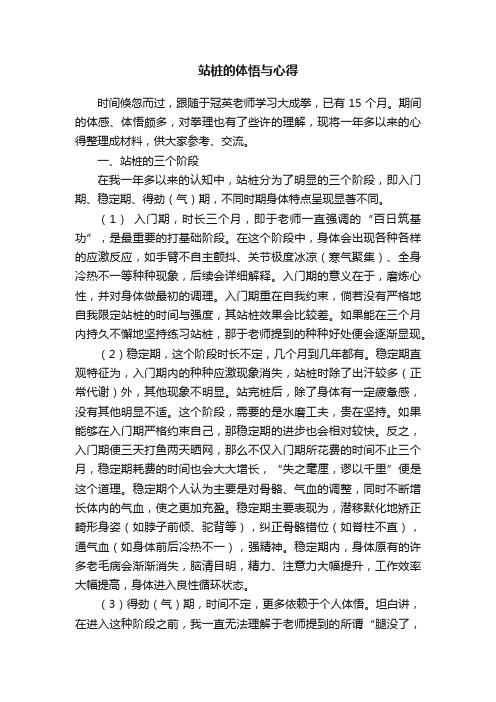 站桩的体悟与心得

时间倏忽而过，跟随于冠英老师学习大成拳，已有 15 个月。期间的体感、体悟颇多，对拳理也有了些许的理解，现将一年多以来的心得整理成材料，供大家参考、交流。

一、站桩的三个阶段

在我一年多以来的认知中，站桩分为了明显的三个阶段，即入门期、稳定期、得劲（气）期，不同时期身体特点呈现显著不同。

（1） 入门期，时长三个月，即于老师一直强调的“百日筑基功”，是最重要的打基础阶段。在这个阶段中，身体会出现各种各样的应激反应，如手臂不自主颤抖、关节极度冰凉（寒气聚集）、全身冷热不一等种种现象，后续会详细解释。入门期的意义在于，磨炼心性，并对身体做最初的调理。入门期重在自我约束，倘若没有严格地自我限定站桩的时间与强度，其站桩效果会比较差。如果能在三个月内持久不懈地坚持练习站桩，那于老师提到的种种好处便会逐渐显现。

（2）稳定期，这个阶段时长不定，几个月到几年都有。稳定期直观特征为，入门期内的种种应激现象消失，站桩时除了出汗较多（正常代谢）外，其他现象不明显。站完桩后，除了身体有一定疲惫感，没有其他明显不适。这个阶段，需要的是水磨工夫，贵在坚持。如果能够在入门期严格约束自己，那稳定期的进步也会相对较快。反之，入门期便三天打鱼两天晒网，那么不仅入门期所花费的时间不止三个月，稳定期耗费的时间也会大大增长，“失之毫厘，谬以千里”便是这个道理。稳定期个人认为主要是对骨骼、气血的调整，同时不断增长体内的气血，使之更加充盈。稳定期主要表现为，潜移默化地矫正畸形身姿（如脖子前倾、驼背等），纠正骨骼错位（如脊柱不直），通气血（如身体前后冷热不一），强精神。稳定期内，身体原有的许多老毛病会渐渐消失，脑清目明，精力、注意力大幅提升，工作效率大幅提高，身体进入良性循环状态。

（3）得劲（气）期，时间不定，更多依赖于个人体悟。坦白讲，在进入这种阶段之前，我一直无法理解于老师提到的所谓“腿没了，